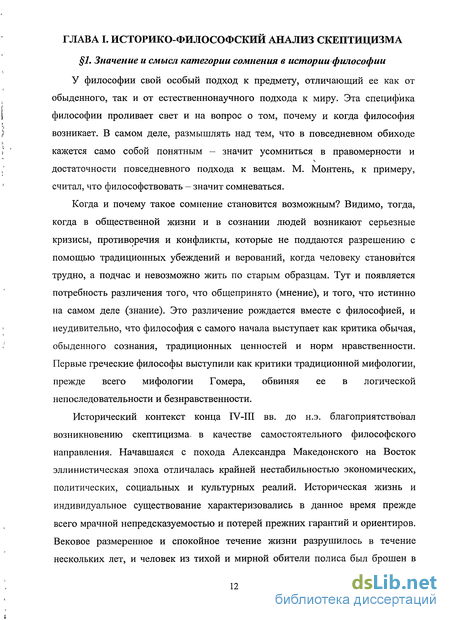 ГЛАВА I. ИСТОРИКО-ФИЛОСОФСКИЙ АНАЛИЗ СКЕПТИЦИЗМА

§1. Значение и смысл категории сомнения в истории философии

У философии свой особый подход к предмету, отличающий ее как от обыденного, так и от естественнонаучного подхода к миру. Эта специфика философии проливает свет и на вопрос о том, почему и когда философия возникает. В самом деле, размышлять над тем, что в повседневном обиходе кажется само собой понятным – значит усомниться в правомерности и достаточности повседневного подхода к вещам. М. Монтень, к примеру, считал, что философствовать – значит сомневаться.

Когда и почему такое сомнение становится возможным? Видимо, тогда, когда в общественной жизни и в сознании людей возникают серьезные кризисы, противоречия и конфликты, которые не поддаются разрешению с помощью традиционных убеждений и верований, когда человеку становится трудно, а подчас и невозможно жить по старым образцам. Тут и появляется потребность различения того, что общепринято (мнение), и того, что истинно на самом деле (знание). Это различение рождается вместе с философией, и неудивительно, что философия с самого начала выступает как критика обычая, обыденного сознания, традиционных ценностей и норм нравственности. Первые греческие философы выступили как критики традиционной мифологии, прежде всего мифологии Гомера, обвиняя ее в логической непоследовательности и безнравственности.

Исторический контекст конца IV-III вв. до н.э. благоприятствовал возникновению скептицизма в качестве самостоятельного философского направления. Начавшаяся с похода Александра Македонского на Восток эллинистическая эпоха отличалась крайней нестабильностью экономических, политических, социальных и культурных реалий. Историческая жизнь и индивидуальное существование характеризовались в данное время прежде всего мрачной непредсказуемостью и потерей прежних гарантий и ориентиров. Вековое размеренное и спокойное течение жизни разрушилось в течение нескольких лет, и человек из тихой и мирной обители полиса был брошен в

12

dsLib.net
библиотека диссертаций